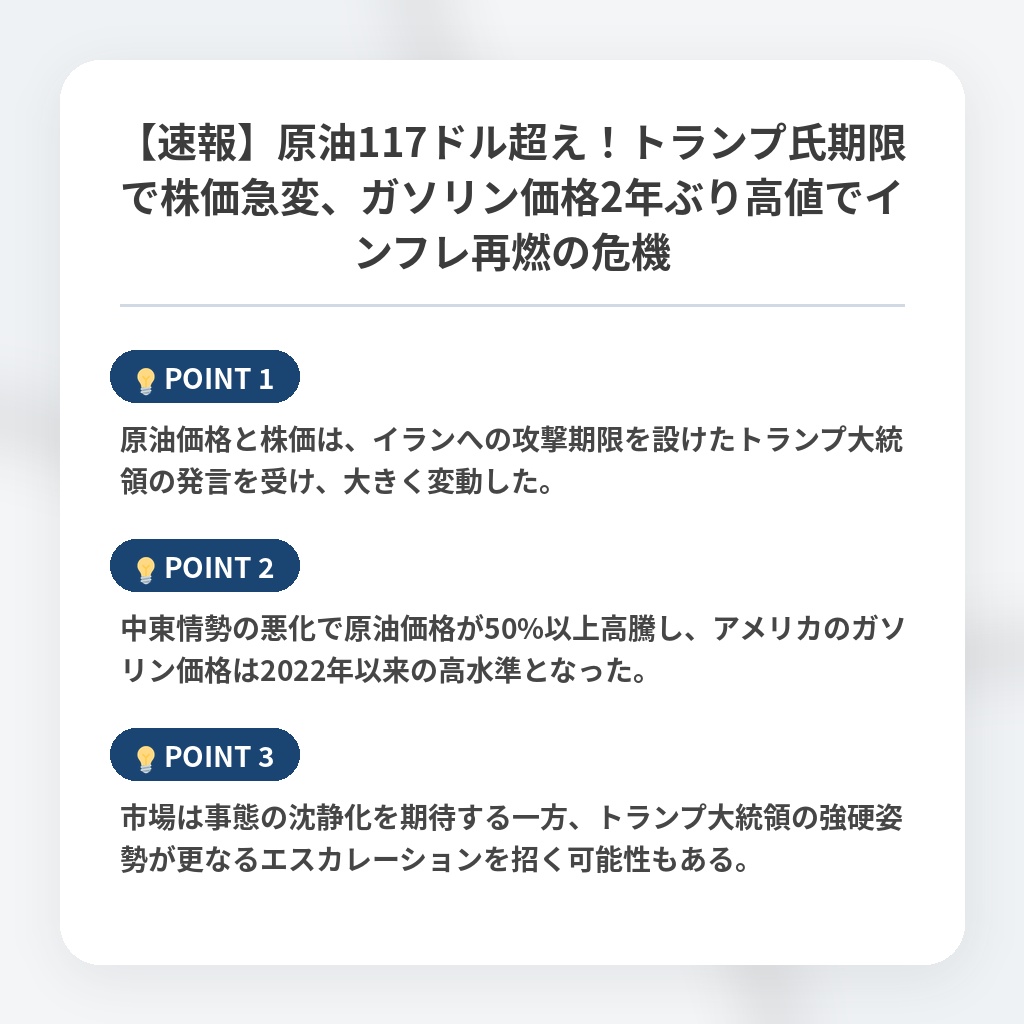 【速報】原油117ドル超え！トランプ氏期限で株価急変、ガソリン価格2年ぶり高値でインフレ再燃の危機

POINT 1

原油価格と株価は、イランへの攻撃期限を設けたトランプ大統領の発言を受け、大きく変動した。

POINT 2

中東情勢の悪化で原油価格が50%以上高騰し、アメリカのガソリン価格は2022年以来の高水準となった。

POINT 3

市場は事態の沈静化を期待する一方、トランプ大統領の強硬姿勢が更なるエスカレーションを招く可能性もある。